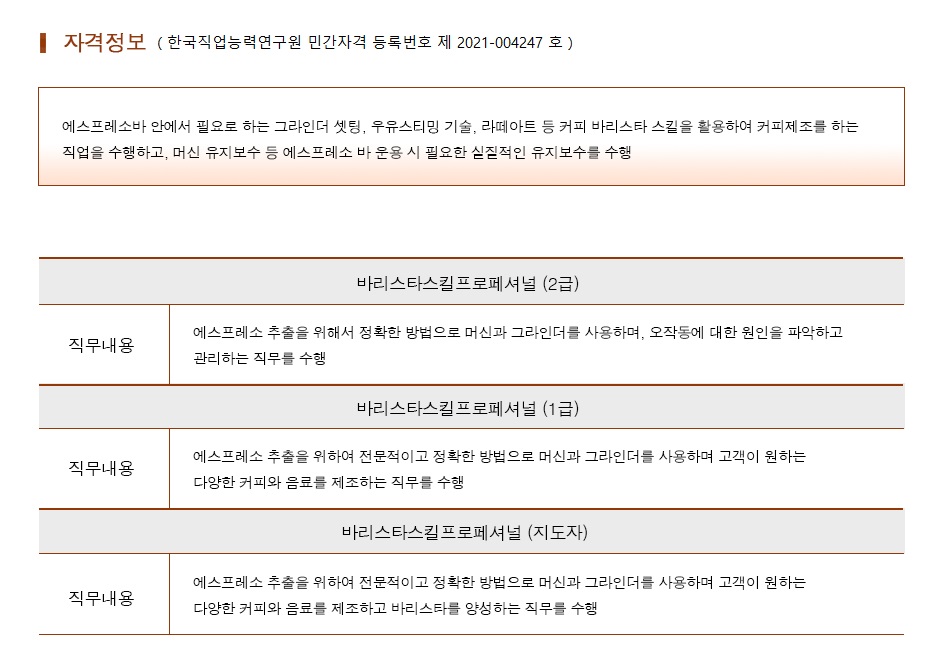 자격정보 ( 한국직업능력연구원 민간자격 등록번호 제 2021-004247 호 )

에스프레소바 안에서 필요로 하는 그라인더 셋팅, 우유스티밍 기술, 라떼아트 등 커피 바리스타 스킬을 활용하여 커피제조를 하는 직업을 수행하고, 머신 유지보수 등 에스프레소 바 운용 시 필요한 실질적인 유지보수를 수행

| 바리스타스킬프로페셔널 (2급) | |
|---|---|
| 직무내용 | 에스프레소 추출을 위해서 정확한 방법으로 머신과 그라인더를 사용하며, 오작동에 대한 원인을 파악하고 관리하는 직무를 수행 |
| 바리스타스킬프로페셔널 (1급) | |
| 직무내용 | 에스프레소 추출을 위하여 전문적이고 정확한 방법으로 머신과 그라인더를 사용하며 고객이 원하는 다양한 커피와 음료를 제조하는 직무를 수행 |
| 바리스타스킬프로페셔널 (지도자) | |
| 직무내용 | 에스프레소 추출을 위하여 전문적이고 정확한 방법으로 머신과 그라인더를 사용하며 고객이 원하는 다양한 커피와 음료를 제조하고 바리스타를 양성하는 직무를 수행 |